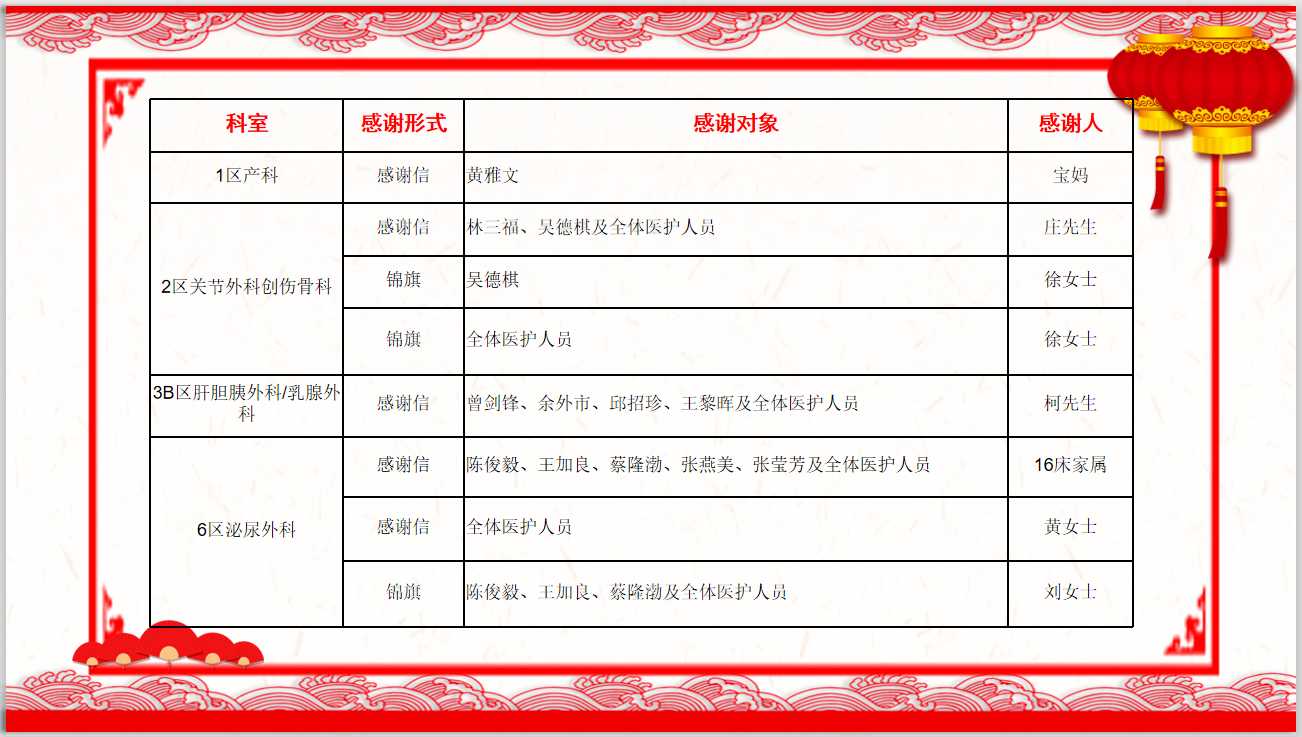 | 科室 | 感谢形式 | 感谢对象 | 感谢人 |
|---|---|---|---|
| 1区产科 | 感谢信 | 黄雅文 | 宝妈 |
| 2区关节外科创伤骨科 | 感谢信 | 林三福、吴德棋及全体医护人员 | 庄先生 |
| | 锦旗 | 吴德棋 | 徐女士 |
| | 锦旗 | 全体医护人员 | 徐女士 |
| 3B区肝胆胰外科/乳腺外科 | 感谢信 | 曾剑锋、余外市、邱招珍、王黎晖及全体医护人员 | 柯先生 |
| 6区泌尿外科 | 感谢信 | 陈俊毅、王加良、蔡隆渤、张燕美、张莹芳及全体医护人员 | 16床家属 |
| | 感谢信 | 全体医护人员 | 黄女士 |
| | 锦旗 | 陈俊毅、王加良、蔡隆渤及全体医护人员 | 刘女士 |